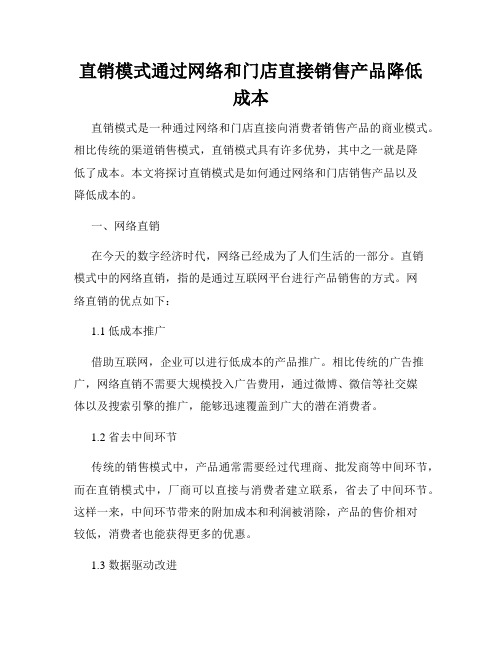 直销模式通过网络和门店直接销售产品降低成本

直销模式是一种通过网络和门店直接向消费者销售产品的商业模式。相比传统的渠道销售模式，直销模式具有许多优势，其中之一就是降低了成本。本文将探讨直销模式是如何通过网络和门店销售产品以及降低成本的。

一、网络直销

在今天的数字经济时代，网络已经成为了人们生活的一部分。直销模式中的网络直销，指的是通过互联网平台进行产品销售的方式。网络直销的优点如下：

1.1 低成本推广

借助互联网，企业可以进行低成本的产品推广。相比传统的广告推广，网络直销不需要大规模投入广告费用，通过微博、微信等社交媒体以及搜索引擎的推广，能够迅速覆盖到广大的潜在消费者。

1.2 省去中间环节

传统的销售模式中，产品通常需要经过代理商、批发商等中间环节，而在直销模式中，厂商可以直接与消费者建立联系，省去了中间环节。这样一来，中间环节带来的附加成本和利润被消除，产品的售价相对较低，消费者也能获得更多的优惠。

1.3 数据驱动改进